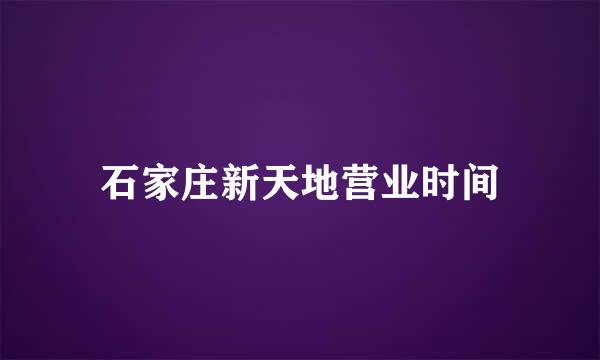 石家庄新天地营业时间